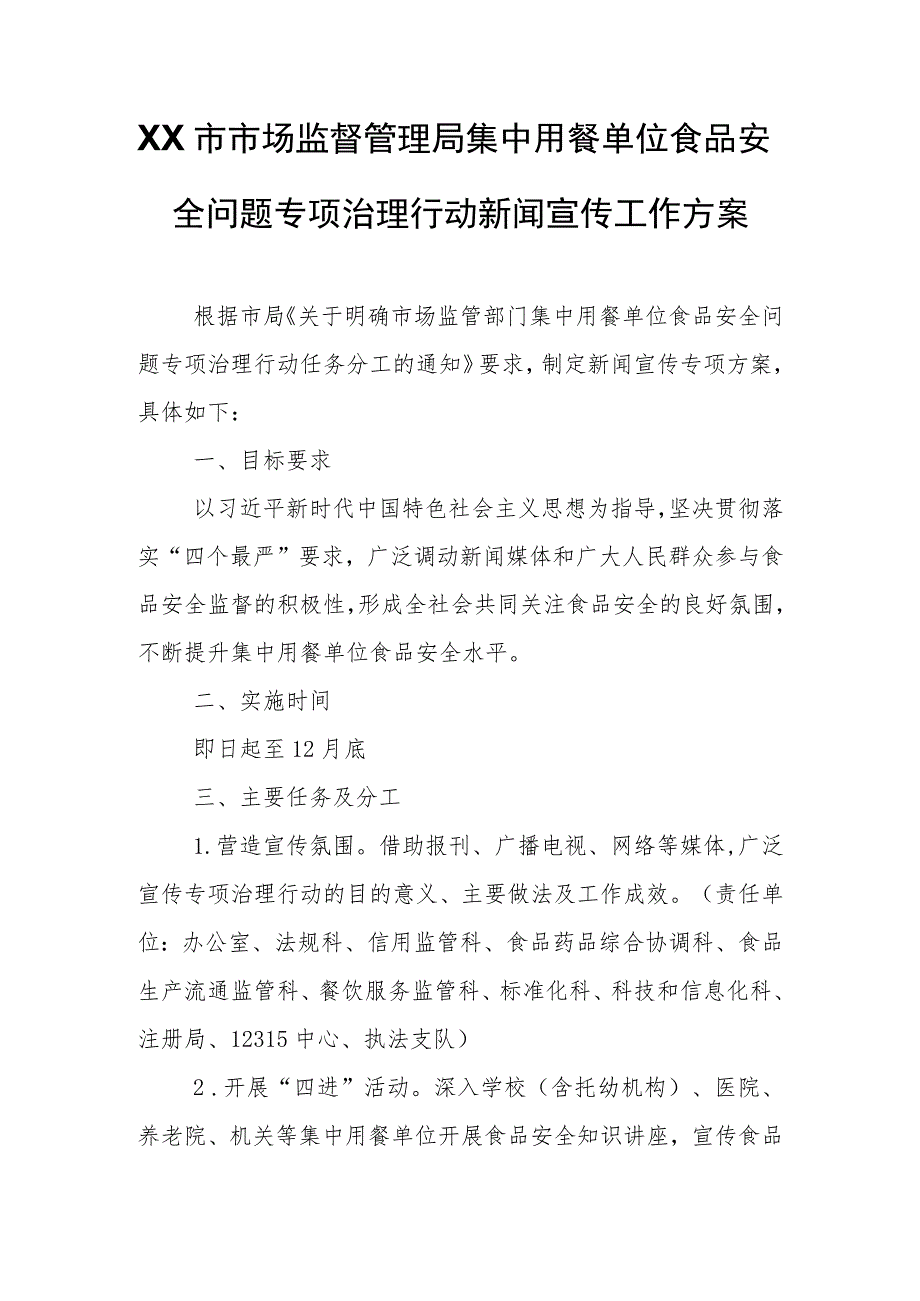 XX市市场监督管理局集中用餐单位食品安全问题专项治理行动新闻宣传工作方案

根据市局《关于明确市场监管部门集中用餐单位食品安全问题专项治理行动任务分工的通知》要求，制定新闻宣传专项方案，具体如下：

一、目标要求

以习近平新时代中国特色社会主义思想为指导，坚决贯彻落实“四个最严”要求，广泛调动新闻媒体和广大人民群众参与食品安全监督的积极性，形成全社会共同关注食品安全的良好氛围，不断提升集中用餐单位食品安全水平。

二、实施时间

即日起至12月底

三、主要任务及分工

1.营造宣传氛围。借助报刊、广播电视、网络等媒体，广泛宣传专项治理行动的目的意义、主要做法及工作成效。（责任单位：办公室、法规科、信用监管科、食品药品综合协调科、食品生产流通监管科、餐饮服务监管科、标准化科、科技和信息化科、注册局、12315中心、执法支队）

2.开展“四进”活动。深入学校（含托幼机构）、医院、养老院、机关等集中用餐单位开展食品安全知识讲座，宣传食品